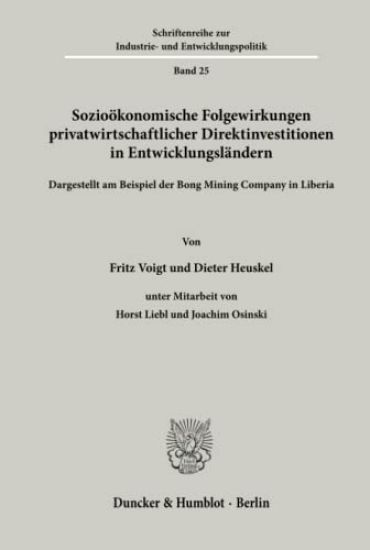 Schriftenreihe zur
Industrie- und Entwicklungspolitik

Band 25

Sozioökonomische Folgewirkungen privatwirtschaftlicher Direktinvestitionen in Entwicklungsländern

Dargestellt am Beispiel der Bong Mining Company in Liberia

Von

Fritz Voigt und Dieter Heuskel

unter Mitarbeit von

Horst Liebl und Joachim Osinski

Duncker & Humblot · Berlin